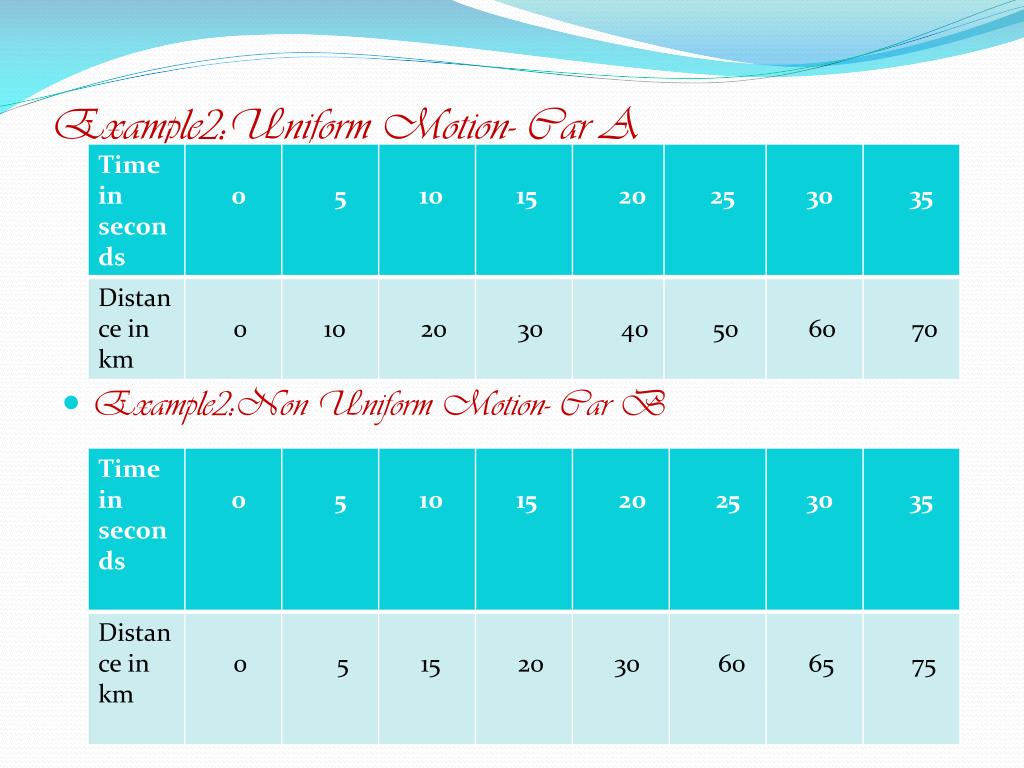 Example2:Uniform Motion- Car A

| Time in seconds | 0 | 5 | 10 | 15 | 20 | 25 | 30 | 35 |
|---|---|---|---|---|---|---|---|---|
| Distance in km | 0 | 10 | 20 | 30 | 40 | 50 | 60 | 70 |

Example2:Non Uniform Motion- Car B

| Time in seconds | 0 | 5 | 10 | 15 | 20 | 25 | 30 | 35 |
|---|---|---|---|---|---|---|---|---|
| Distance in km | 0 | 5 | 15 | 20 | 30 | 60 | 65 | 75 |